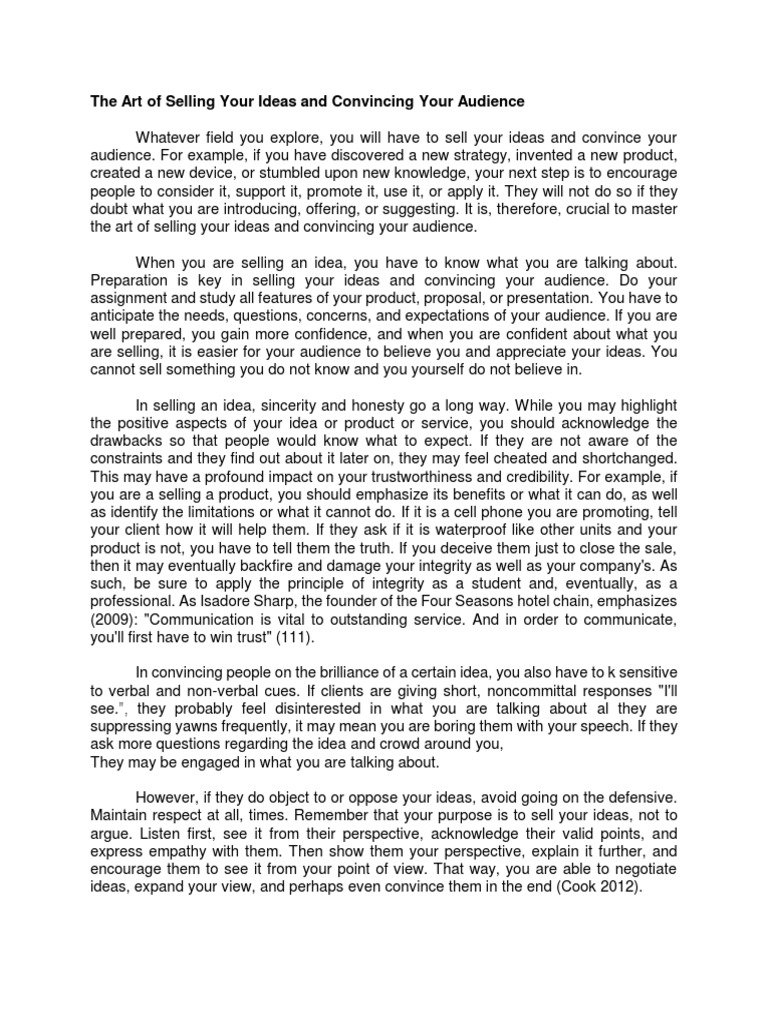 The Art of Selling Your Ideas and Convincing Your Audience

Whatever field you explore, you will have to sell your ideas and convince your audience. For example, if you have discovered a new strategy, invented a new product, created a new device, or stumbled upon new knowledge, your next step is to encourage people to consider it, support it, promote it, use it, or apply it. They will not do so if they doubt what you are introducing, offering, or suggesting. It is, therefore, crucial to master the art of selling your ideas and convincing your audience.

When you are selling an idea, you have to know what you are talking about. Preparation is key in selling your ideas and convincing your audience. Do your assignment and study all features of your product, proposal, or presentation. You have to anticipate the needs, questions, concerns, and expectations of your audience. If you are well prepared, you gain more confidence, and when you are confident about what you are selling, it is easier for your audience to believe you and appreciate your ideas. You cannot sell something you do not know and you yourself do not believe in.

In selling an idea, sincerity and honesty go a long way. While you may highlight the positive aspects of your idea or product or service, you should acknowledge the drawbacks so that people would know what to expect. If they are not aware of the constraints and they find out about it later on, they may feel cheated and shortchanged. This may have a profound impact on your trustworthiness and credibility. For example, if you are a selling a product, you should emphasize its benefits or what it can do, as well as identify the limitations or what it cannot do. If it is a cell phone you are promoting, tell your client how it will help them. If they ask if it is waterproof like other units and your product is not, you have to tell them the truth. If you deceive them just to close the sale, then it may eventually backfire and damage your integrity as well as your company's. As such, be sure to apply the principle of integrity as a student and, eventually, as a professional. As Isadore Sharp, the founder of the Four Seasons hotel chain, emphasizes (2009): "Communication is vital to outstanding service. And in order to communicate, you'll first have to win trust" (111).

In convincing people on the brilliance of a certain idea, you also have to k sensitive to verbal and non-verbal cues. If clients are giving short, noncommittal responses "I'll see.", they probably feel disinterested in what you are talking about al they are suppressing yawns frequently, it may mean you are boring them with your speech. If they ask more questions regarding the idea and crowd around you,
They may be engaged in what you are talking about.

However, if they do object to or oppose your ideas, avoid going on the defensive. Maintain respect at all, times. Remember that your purpose is to sell your ideas, not to argue. Listen first, see it from their perspective, acknowledge their valid points, and express empathy with them. Then show them your perspective, explain it further, and encourage them to see it from your point of view. That way, you are able to negotiate ideas, expand your view, and perhaps even convince them in the end (Cook 2012).